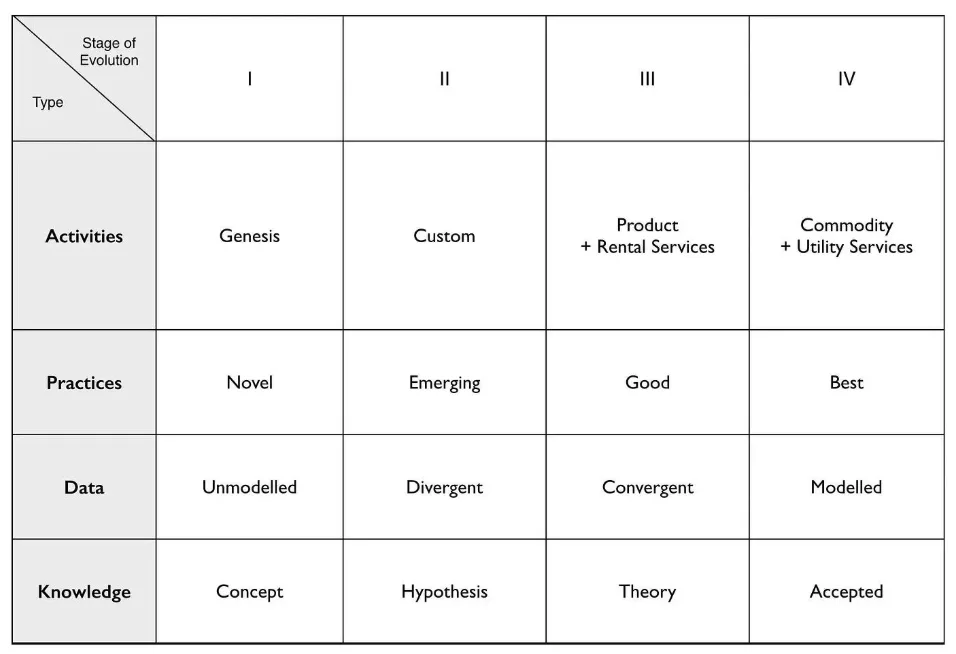 | Stage of Evolution / Type | I | II | III | IV |
|---|---|---|---|---|
| **Activities** | Genesis | Custom | Product + Rental Services | Commodity + Utility Services |
| **Practices** | Novel | Emerging | Good | Best |
| **Data** | Unmodelled | Divergent | Convergent | Modelled |
| **Knowledge** | Concept | Hypothesis | Theory | Accepted |